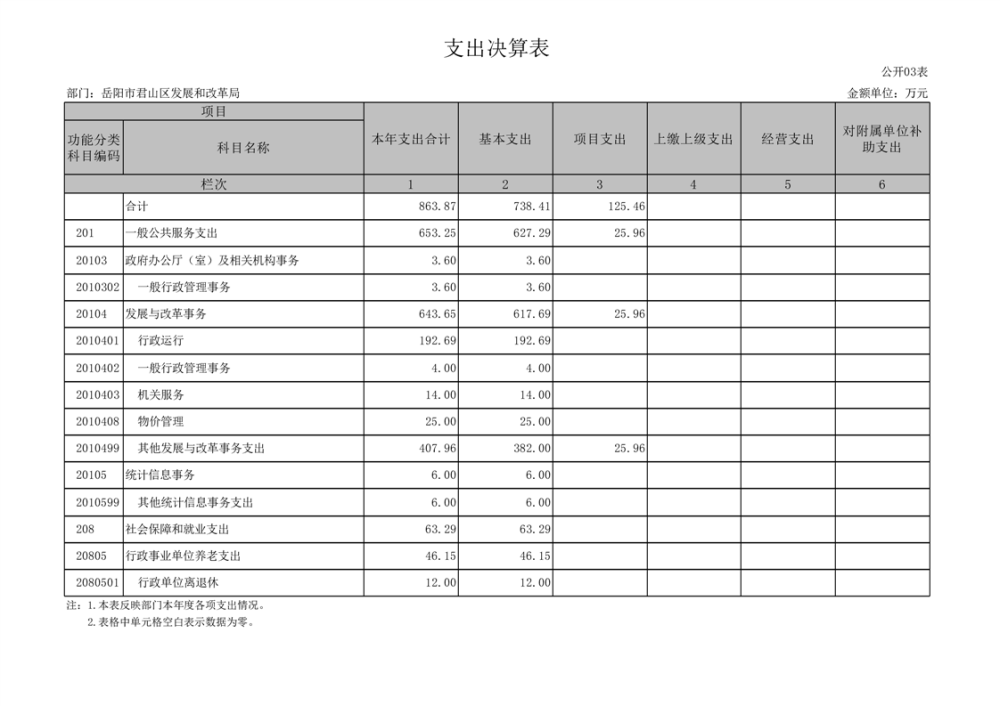 支出决算表

公开03表

部门：岳阳市君山区发展和改革局

金额单位：万元

| 项目 | | 本年支出合计 | 基本支出 | 项目支出 | 上缴上级支出 | 经营支出 | 对附属单位补助支出 |
|---|---|---|---|---|---|---|---|
| 功能分类科目编码 | 科目名称 | | | | | | |
| 栏次 | | 1 | 2 | 3 | 4 | 5 | 6 |
| | 合计 | 863.87 | 738.41 | 125.46 | | | |
| 201 | 一般公共服务支出 | 653.25 | 627.29 | 25.96 | | | |
| 20103 | 政府办公厅（室）及相关机构事务 | 3.60 | 3.60 | | | | |
| 2010302 | 一般行政管理事务 | 3.60 | 3.60 | | | | |
| 20104 | 发展与改革事务 | 643.65 | 617.69 | 25.96 | | | |
| 2010401 | 行政运行 | 192.69 | 192.69 | | | | |
| 2010402 | 一般行政管理事务 | 4.00 | 4.00 | | | | |
| 2010403 | 机关服务 | 14.00 | 14.00 | | | | |
| 2010408 | 物价管理 | 25.00 | 25.00 | | | | |
| 2010499 | 其他发展与改革事务支出 | 407.96 | 382.00 | 25.96 | | | |
| 20105 | 统计信息事务 | 6.00 | 6.00 | | | | |
| 2010599 | 其他统计信息事务支出 | 6.00 | 6.00 | | | | |
| 208 | 社会保障和就业支出 | 63.29 | 63.29 | | | | |
| 20805 | 行政事业单位养老支出 | 46.15 | 46.15 | | | | |
| 2080501 | 行政单位离退休 | 12.00 | 12.00 | | | | |

注：1.本表反映部门本年度各项支出情况。
2.表格中单元格空白表示数据为零。